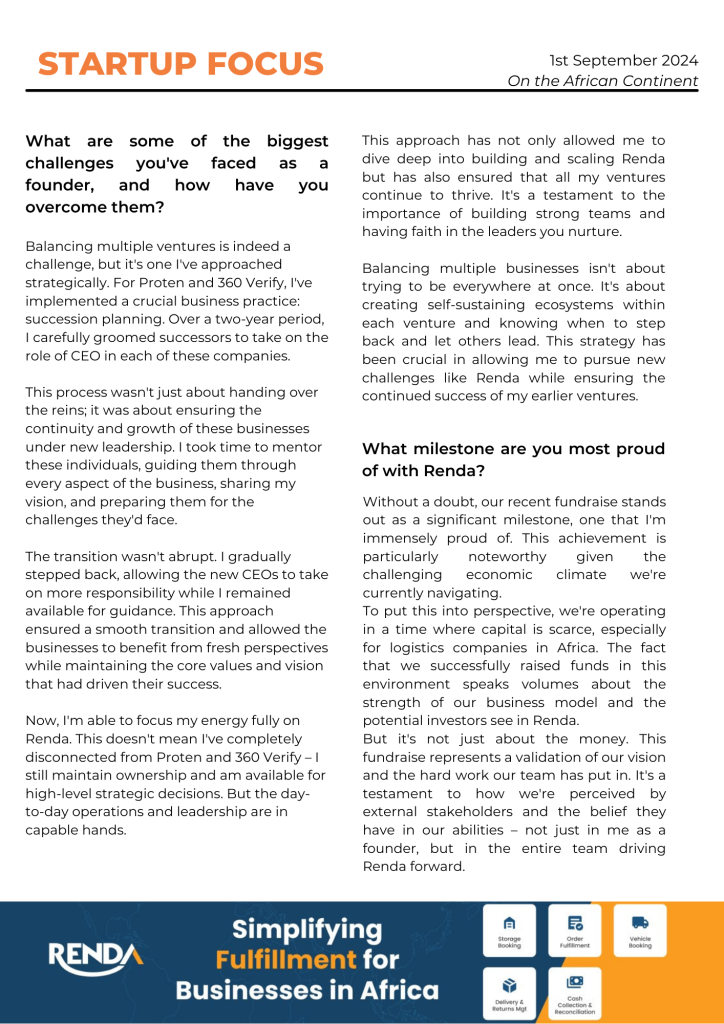 STARTUP FOCUS

1st September 2024
On the African Continent

What are some of the biggest challenges you've faced as a founder, and how have you overcome them?

Balancing multiple ventures is indeed a challenge, but it's one I've approached strategically. For Proten and 360 Verify, I've implemented a crucial business practice: succession planning. Over a two-year period, I carefully groomed successors to take on the role of CEO in each of these companies.

This process wasn't just about handing over the reins; it was about ensuring the continuity and growth of these businesses under new leadership. I took time to mentor these individuals, guiding them through every aspect of the business, sharing my vision, and preparing them for the challenges they'd face.

The transition wasn't abrupt. I gradually stepped back, allowing the new CEOs to take on more responsibility while I remained available for guidance. This approach ensured a smooth transition and allowed the businesses to benefit from fresh perspectives while maintaining the core values and vision that had driven their success.

Now, I'm able to focus my energy fully on Renda. This doesn't mean I've completely disconnected from Proten and 360 Verify – I still maintain ownership and am available for high-level strategic decisions. But the day-to-day operations and leadership are in capable hands.

This approach has not only allowed me to dive deep into building and scaling Renda but has also ensured that all my ventures continue to thrive. It's a testament to the importance of building strong teams and having faith in the leaders you nurture.

Balancing multiple businesses isn't about trying to be everywhere at once. It's about creating self-sustaining ecosystems within each venture and knowing when to step back and let others lead. This strategy has been crucial in allowing me to pursue new challenges like Renda while ensuring the continued success of my earlier ventures.

What milestone are you most proud of with Renda?

Without a doubt, our recent fundraise stands out as a significant milestone, one that I'm immensely proud of. This achievement is particularly noteworthy given the challenging economic climate we're currently navigating.
To put this into perspective, we're operating in a time where capital is scarce, especially for logistics companies in Africa. The fact that we successfully raised funds in this environment speaks volumes about the strength of our business model and the potential investors see in Renda.
But it's not just about the money. This fundraise represents a validation of our vision and the hard work our team has put in. It's a testament to how we're perceived by external stakeholders and the belief they have in our abilities – not just in me as a founder, but in the entire team driving Renda forward.

RENDA
Simplifying Fulfillment for Businesses in Africa
Storage Booking
Order Fulfillment
Vehicle Booking
Delivery & Returns Mgt
Cash Collection & Reconciliation